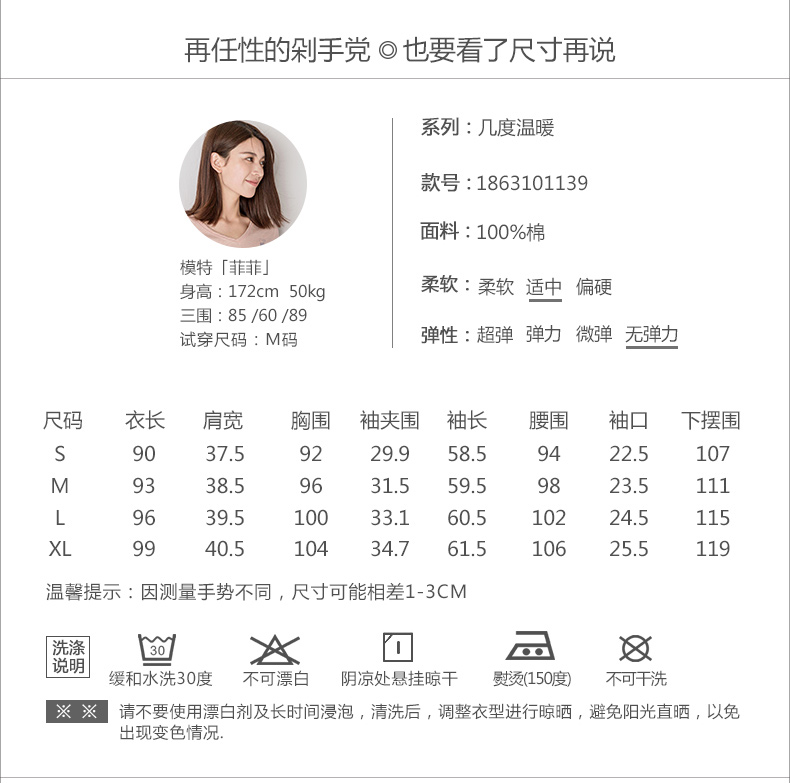 再任性的剁手党 ◎ 也要看了尺寸再说

模特「菲菲」
身高：172cm 50kg
三围：85 /60 /89
试穿尺码：M码

系列：几度温暖

款号：1863101139

面料：100%棉

柔软：柔软 适中 偏硬

弹性：超弹 弹力 微弹 无弹力

| 尺码 | 衣长 | 肩宽 | 胸围 | 袖夹围 | 袖长 | 腰围 | 袖口 | 下摆围 |
|---|---|---|---|---|---|---|---|---|
| S | 90 | 37.5 | 92 | 29.9 | 58.5 | 94 | 22.5 | 107 |
| M | 93 | 38.5 | 96 | 31.5 | 59.5 | 98 | 23.5 | 111 |
| L | 96 | 39.5 | 100 | 33.1 | 60.5 | 102 | 24.5 | 115 |
| XL | 99 | 40.5 | 104 | 34.7 | 61.5 | 106 | 25.5 | 119 |

温馨提示：因测量手势不同，尺寸可能相差1-3CM

洗涤说明

30
缓和水洗30度

不可漂白

阴凉处悬挂晾干

熨烫(150度)

不可干洗

※ ※ 请不要使用漂白剂及长时间浸泡，清洗后，调整衣型进行晾晒，避免阳光直晒，以免出现变色情况.